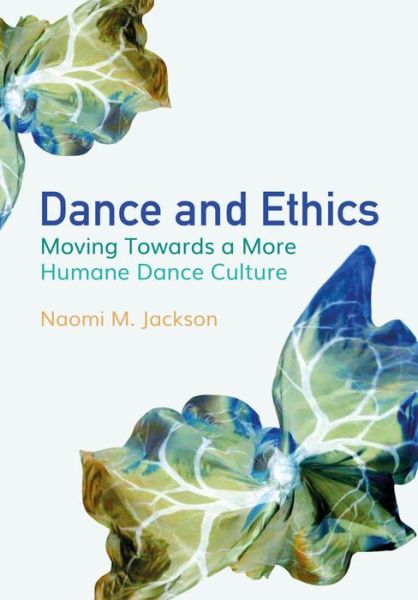 Dance and Ethics

Moving Towards a More Humane Dance Culture

Naomi M. Jackson